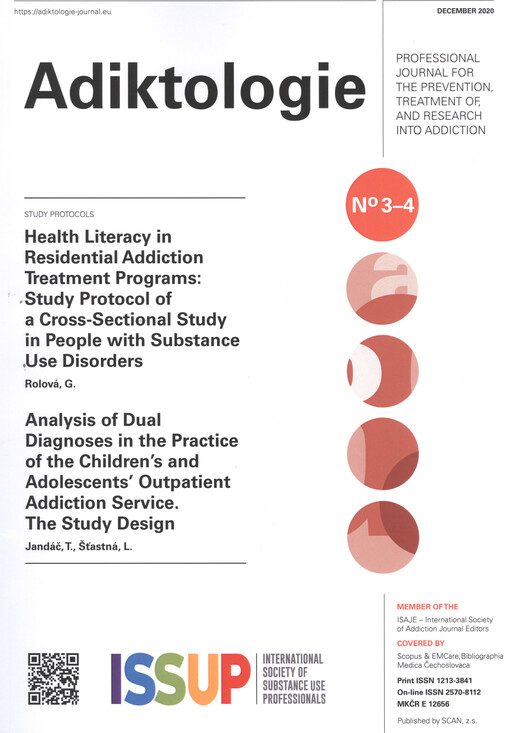 https://adiktologie-journal.eu

DECEMBER 2020

Adiktologie

PROFESSIONAL JOURNAL FOR THE PREVENTION, TREATMENT OF, AND RESEARCH INTO ADDICTION

Nº 3–4

STUDY PROTOCOLS

Health Literacy in Residential Addiction Treatment Programs: Study Protocol of a Cross-Sectional Study in People with Substance Use Disorders

Rolová, G.

Analysis of Dual Diagnoses in the Practice of the Children's and Adolescents' Outpatient Addiction Service. The Study Design

Jandáč, T., Šťastná, L.

ISSUP

INTERNATIONAL SOCIETY OF SUBSTANCE USE PROFESSIONALS

MEMBER OF THE

ISAJE – International Society of Addiction Journal Editors

COVERED BY

Scopus & EMCare, Bibliographia Medica Čechoslovaca

Print ISSN 1213-3841
On-line ISSN 2570-8112
MKČR E 12656

Published by SCAN, z.s.